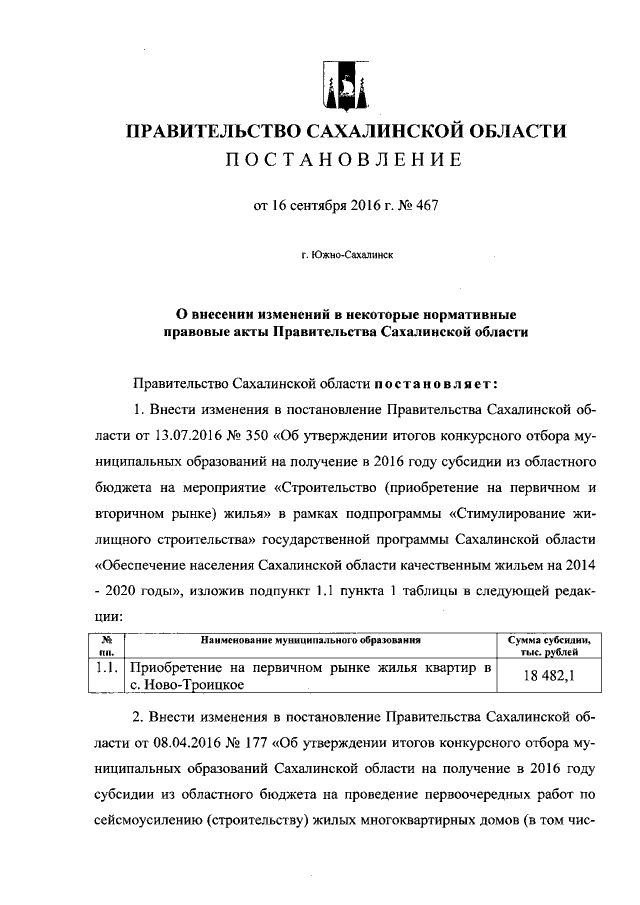 ПРАВИТЕЛЬСТВО САХАЛИНСКОЙ ОБЛАСТИ
ПОСТАНОВЛЕНИЕ

от 16 сентября 2016 г. № 467

г. Южно-Сахалинск

О внесении изменений в некоторые нормативные правовые акты Правительства Сахалинской области

Правительство Сахалинской области постановляет:

1. Внести изменения в постановление Правительства Сахалинской области от 13.07.2016 № 350 «Об утверждении итогов конкурсного отбора муниципальных образований на получение в 2016 году субсидии из областного бюджета на мероприятие «Строительство (приобретение на первичном и вторичном рынке) жилья» в рамках подпрограммы «Стимулирование жилищного строительства» государственной программы Сахалинской области «Обеспечение населения Сахалинской области качественным жильем на 2014 - 2020 годы», изложив подпункт 1.1 пункта 1 таблицы в следующей редакции:

| № пп. | Наименование муниципального образования | Сумма субсидии, тыс. рублей |
|---|---|---|
| 1.1. | Приобретение на первичном рынке жилья квартир в с. Ново-Троицкое | 18 482,1 |

2. Внести изменения в постановление Правительства Сахалинской области от 08.04.2016 № 177 «Об утверждении итогов конкурсного отбора муниципальных образований Сахалинской области на получение в 2016 году субсидии из областного бюджета на проведение первоочередных работ по сейсмоусилению (строительству) жилых многоквартирных домов (в том чис-